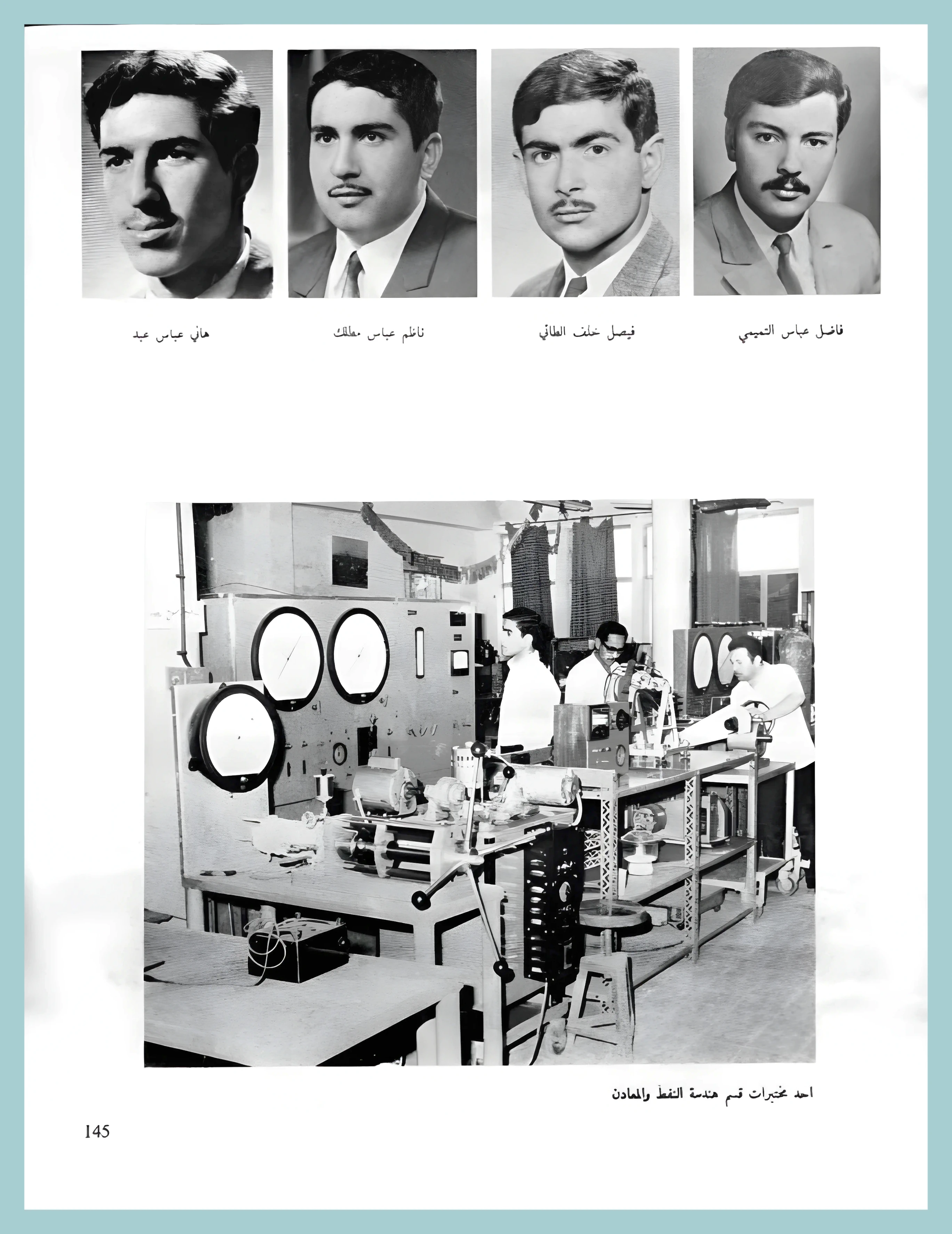 فاضل عباس التميمي

فيصل خلف الطائي

ناظم عباس مطلك

هاني عباس عبد

احد مختبرات قسم هندسة النفط والمعادن

145